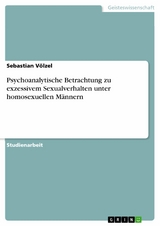 Geisteswissenschaft

Sebastian Völzel

Psychoanalytische Betrachtung zu exzessivem Sexualverhalten unter homosexuellen Männern

Studienarbeit

GRIN